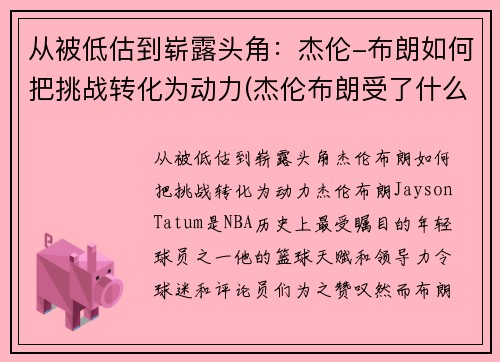 从被低估到崭露头角：杰伦-布朗如何把挑战转化为动力(杰伦布朗受了什么

从被低估到崭露头角杰伦布朗如何把挑战转化为动力杰伦布朗Jayson Tatum是NBA历史上最受瞩目的年轻球员之一他的篮球天赋和领导力令球迷和评论员们为之赞叹然而布朗